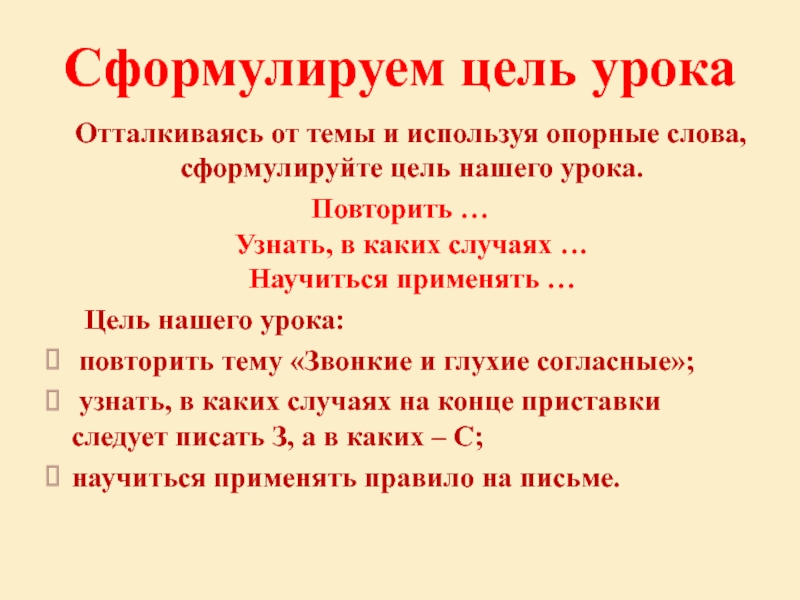 Сформулируем цель урока

Отталкиваясь от темы и используя опорные слова, сформулируйте цель нашего урока.

Повторить …
Узнать, в каких случаях …
Научиться применять …

Цель нашего урока:

повторить тему «Звонкие и глухие согласные»;

узнать, в каких случаях на конце приставки следует писать З, а в каких – С;

научиться применять правило на письме.